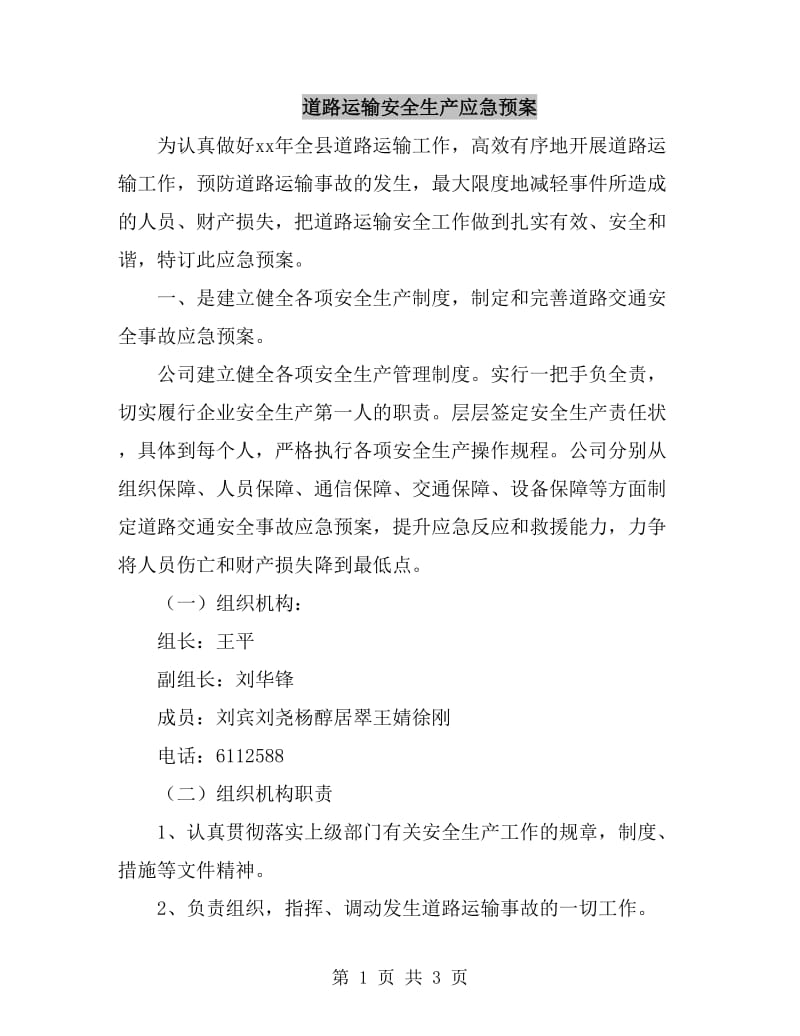 道路运输安全生产应急预案

为认真做好xx年全县道路运输工作，高效有序地开展道路运输工作，预防道路运输事故的发生，最大限度地减轻事件所造成的人员、财产损失，把道路运输安全工作做到扎实有效、安全和谐，特订此应急预案。

一、是建立健全各项安全生产制度，制定和完善道路交通安全事故应急预案。

公司建立健全各项安全生产管理制度。实行一把手负全责，切实履行企业安全生产第一人的职责。层层签定安全生产责任状，具体到每个人，严格执行各项安全生产操作规程。公司分别从组织保障、人员保障、通信保障、交通保障、设备保障等方面制定道路交通安全事故应急预案，提升应急反应和救援能力，力争将人员伤亡和财产损失降到最低点。

（一）组织机构：

组长：王平

副组长：刘华锋

成员：刘宾刘尧杨醇居翠王婧徐刚

电话：6112588

（二）组织机构职责

1、认真贯彻落实上级部门有关安全生产工作的规章，制度、措施等文件精神。

2、负责组织，指挥、调动发生道路运输事故的一切工作。

第 1 页 共 3 页